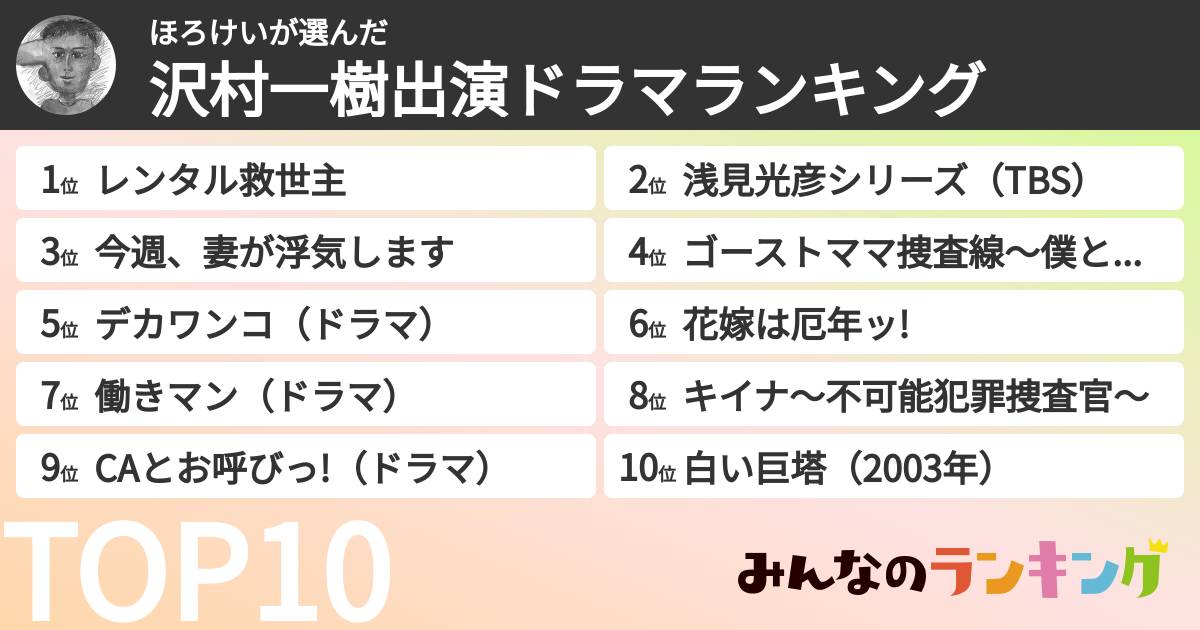 ほろけいが選んだ
沢村一樹出演ドラマランキング

1位 レンタル救世主
2位 浅見光彦シリーズ（TBS）
3位 今週、妻が浮気します
4位 ゴーストママ捜査線〜僕と...
5位 デカワンコ（ドラマ）
6位 花嫁は厄年ッ!
7位 働きマン（ドラマ）
8位 キイナ〜不可能犯罪捜査官〜
9位 CAとお呼びっ!（ドラマ）
10位 白い巨塔（2003年）

TOP10

みんなのランキング